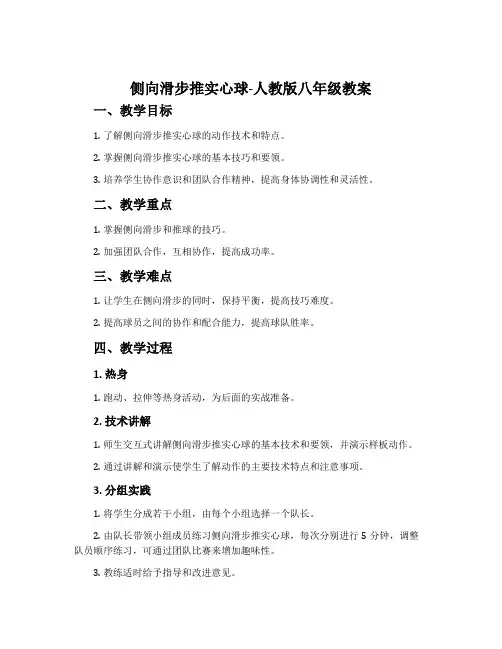 侧向滑步推实心球-人教版八年级教案

一、教学目标

1. 了解侧向滑步推实心球的动作技术和特点。

2. 掌握侧向滑步推实心球的基本技巧和要领。

3. 培养学生协作意识和团队合作精神，提高身体协调性和灵活性。

二、教学重点

1. 掌握侧向滑步和推球的技巧。

2. 加强团队合作，互相协作，提高成功率。

三、教学难点

1. 让学生在侧向滑步的同时，保持平衡，提高技巧难度。

2. 提高球员之间的协作和配合能力，提高球队胜率。

四、教学过程

1. 热身

1. 跑动、拉伸等热身活动，为后面的实战准备。

2. 技术讲解

1. 师生交互式讲解侧向滑步推实心球的基本技术和要领，并演示样板动作。

2. 通过讲解和演示使学生了解动作的主要技术特点和注意事项。

3. 分组实践

1. 将学生分成若干小组，由每个小组选择一个队长。

2. 由队长带领小组成员练习侧向滑步推实心球，每次分别进行 5 分钟，调整队员顺序练习，可通过团队比赛来增加趣味性。

3. 教练适时给予指导和改进意见。